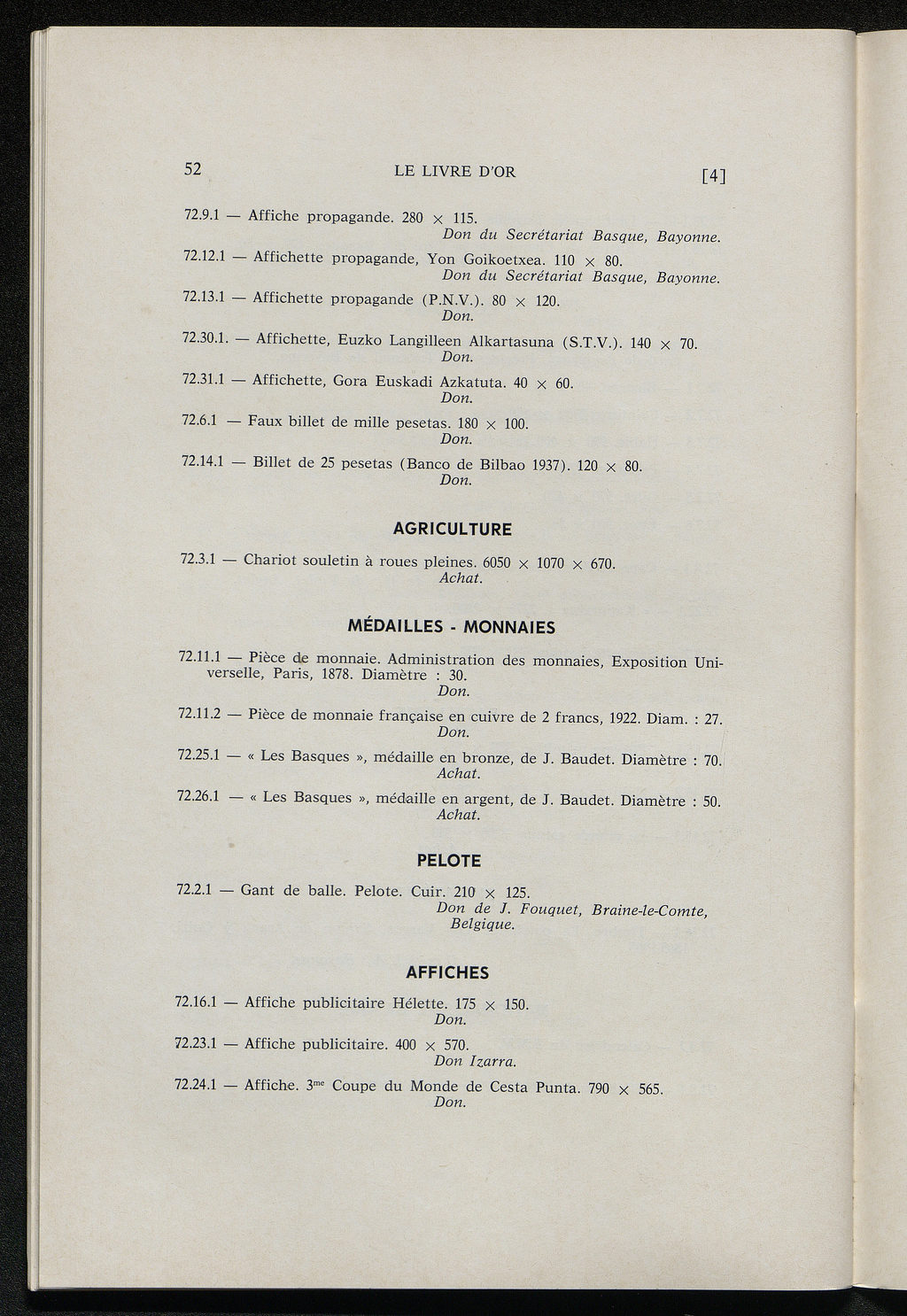 52 LE LIVRE D'OR [4]

72.9.1 — Affiche propagande. 280 × 115.
Don du Secrétariat Basque, Bayonne.

72.12.1 — Affichette propagande, Yon Goikoetxea. 110 × 80.
Don du Secrétariat Basque, Bayonne.

72.13.1 — Affichette propagande (P.N.V.). 80 × 120.
Don.

72.30.1. — Affichette, Euzko Langilleen Alkartasuna (S.T.V.). 140 × 70.
Don.

72.31.1 — Affichette, Gora Euskadi Azkatuta. 40 × 60.
Don.

72.6.1 — Faux billet de mille pesetas. 180 × 100.
Don.

72.14.1 — Billet de 25 pesetas (Banco de Bilbao 1937). 120 × 80.
Don.

AGRICULTURE

72.3.1 — Chariot souletin à roues pleines. 6050 × 1070 × 670.
Achat.

MÉDAILLES - MONNAIES

72.11.1 — Pièce de monnaie. Administration des monnaies, Exposition Universelle, Paris, 1878. Diamètre : 30.
Don.

72.11.2 — Pièce de monnaie française en cuivre de 2 francs, 1922. Diam. : 27.
Don.

72.25.1 — « Les Basques », médaille en bronze, de J. Baudet. Diamètre : 70.
Achat.

72.26.1 — « Les Basques », médaille en argent, de J. Baudet. Diamètre : 50.
Achat.

PELOTE

72.2.1 — Gant de balle. Pelote. Cuir. 210 × 125.
Don de J. Fouquet, Braine-le-Comte, Belgique.

AFFICHES

72.16.1 — Affiche publicitaire Hélette. 175 × 150.
Don.

72.23.1 — Affiche publicitaire. 400 × 570.
Don Izarra.

72.24.1 — Affiche. 3$^{me}$ Coupe du Monde de Cesta Punta. 790 × 565.
Don.